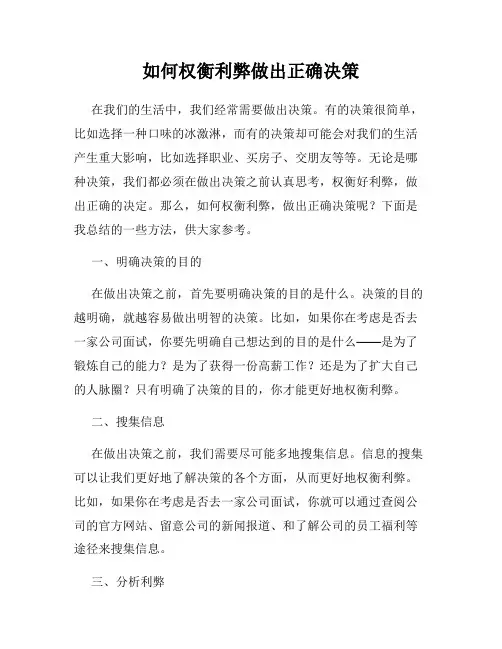 如何权衡利弊做出正确决策

在我们的生活中，我们经常需要做出决策。有的决策很简单，比如选择一种口味的冰激淋，而有的决策却可能会对我们的生活产生重大影响，比如选择职业、买房子、交朋友等等。无论是哪种决策，我们都必须在做出决策之前认真思考，权衡好利弊，做出正确的决定。那么，如何权衡利弊，做出正确决策呢？下面是我总结的一些方法，供大家参考。

一、明确决策的目的

在做出决策之前，首先要明确决策的目的是什么。决策的目的越明确，就越容易做出明智的决策。比如，如果你在考虑是否去一家公司面试，你要先明确自己想达到的目的是什么——是为了锻炼自己的能力？是为了获得一份高薪工作？还是为了扩大自己的人脉圈？只有明确了决策的目的，你才能更好地权衡利弊。

二、搜集信息

在做出决策之前，我们需要尽可能多地搜集信息。信息的搜集可以让我们更好地了解决策的各个方面，从而更好地权衡利弊。比如，如果你在考虑是否去一家公司面试，你就可以通过查阅公司的官方网站、留意公司的新闻报道、和了解公司的员工福利等途径来搜集信息。

三、分析利弊